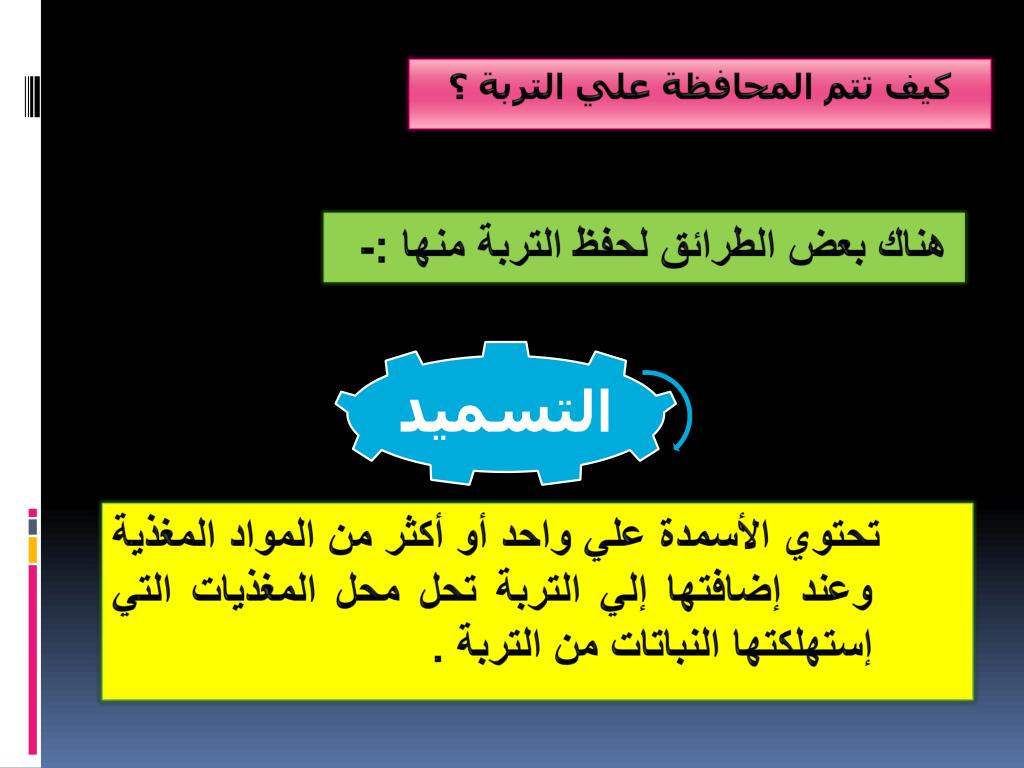 كيف تتم المحافظة علي التربة ؟

هناك بعض الطرائق لحفظ التربة منها :-

التسميد

تحتوي الأسمدة علي واحد أو أكثر من المواد المغذية وعند إضافتها إلي التربة تحل محل المغذيات التي إستهلكتها النباتات من التربة .